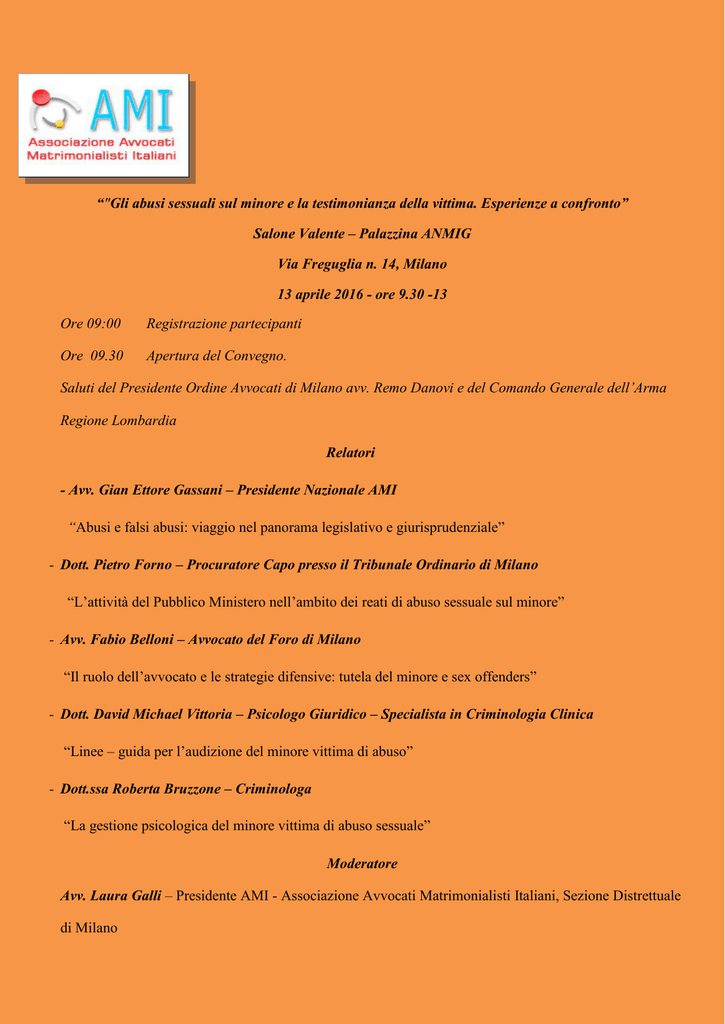 AMI
Associazione Avvocati Matrimonialisti Italiani

“"Gli abusi sessuali sul minore e la testimonianza della vittima. Esperienze a confronto”

Salone Valente – Palazzina ANMIG

Via Freguglia n. 14, Milano

13 aprile 2016 - ore 9.30 -13

Ore 09:00 Registrazione partecipanti

Ore 09.30 Apertura del Convegno.

Saluti del Presidente Ordine Avvocati di Milano avv. Remo Danovi e del Comando Generale dell’Arma Regione Lombardia

Relatori

- Avv. Gian Ettore Gassani – Presidente Nazionale AMI

“Abusi e falsi abusi: viaggio nel panorama legislativo e giurisprudenziale”

- Dott. Pietro Forno – Procuratore Capo presso il Tribunale Ordinario di Milano

“L’attività del Pubblico Ministero nell’ambito dei reati di abuso sessuale sul minore”

- Avv. Fabio Belloni – Avvocato del Foro di Milano

“Il ruolo dell’avvocato e le strategie difensive: tutela del minore e sex offenders”

- Dott. David Michael Vittoria – Psicologo Giuridico – Specialista in Criminologia Clinica

“Linee – guida per l’audizione del minore vittima di abuso”

- Dott.ssa Roberta Bruzzone – Criminologa

“La gestione psicologica del minore vittima di abuso sessuale”

Moderatore

Avv. Laura Galli – Presidente AMI - Associazione Avvocati Matrimonialisti Italiani, Sezione Distrettuale di Milano